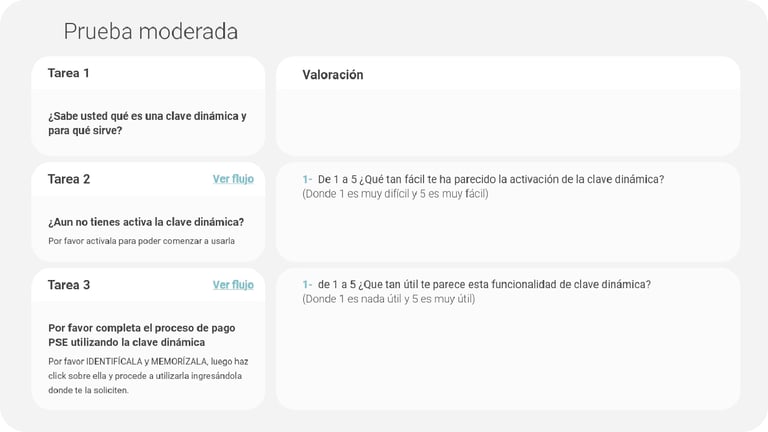 Prueba moderada

Tarea 1

¿Sabe usted qué es una clave dinámica y para qué sirve?

Tarea 2

Ver flujo

¿Aun no tienes activa la clave dinámica?

Por favor activala para poder comenzar a usarla

Tarea 3

Ver flujo

Por favor completa el proceso de pago PSE utilizando la clave dinámica

Por favor IDENTIFÍCALA y MEMORÍZALA, luego haz click sobre ella y procede a utilizarla ingresándola donde te la soliciten.

Valoración

1- De 1 a 5 ¿Qué tan fácil te ha parecido la activación de la clave dinámica?
(Donde 1 es muy difícil y 5 es muy fácil)

1- de 1 a 5 ¿Que tan útil te parece esta funcionalidad de clave dinámica?
(Donde 1 es nada útil y 5 es muy útil)